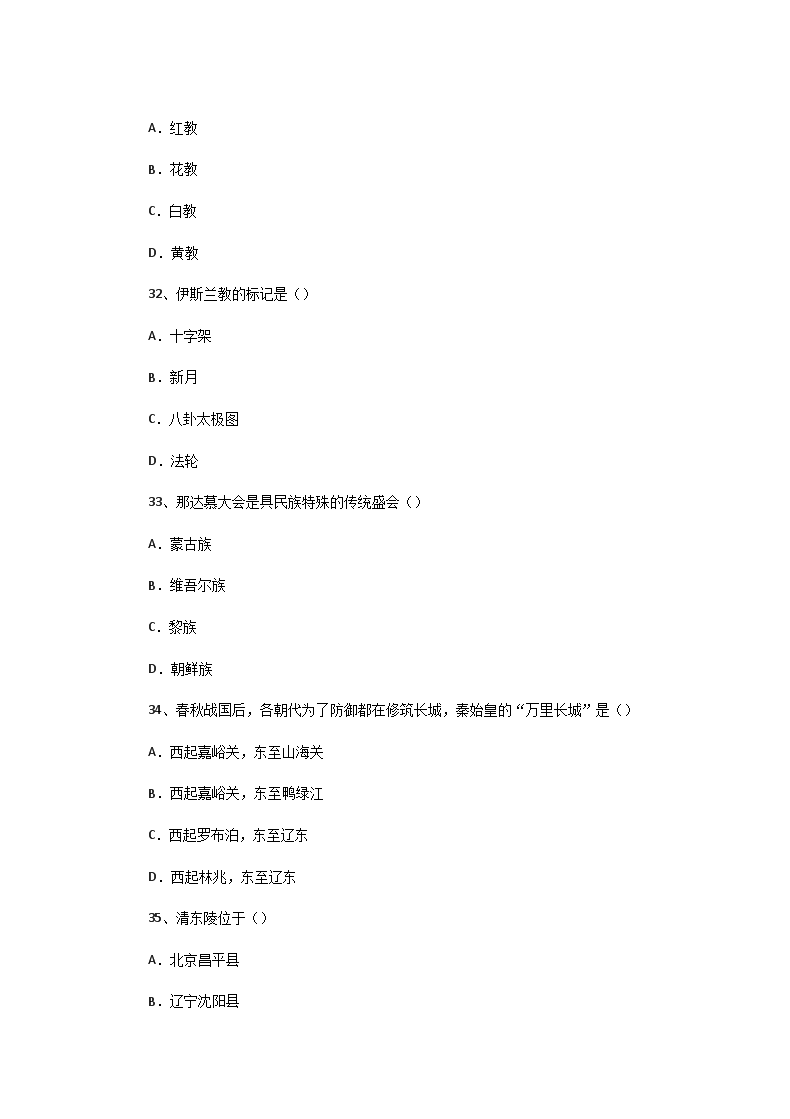 A．红教

B．花教

C．白教

D．黄教

32、伊斯兰教的标记是（）

A．十字架

B．新月

C．八卦太极图

D．法轮

33、那达慕大会是具民族特殊的传统盛会（）

A．蒙古族

B．维吾尔族

C．黎族

D．朝鲜族

34、春秋战国后，各朝代为了防御都在修筑长城，秦始皇的“万里长城”是（）

A．西起嘉峪关，东至山海关

B．西起嘉峪关，东至鸭绿江

C．西起罗布泊，东至辽东

D．西起林兆，东至辽东

35、清东陵位于（）

A．北京昌平县

B．辽宁沈阳县